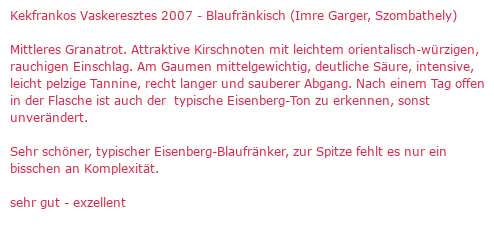 Kekfrankos Vaskeresztes 2007 - Blaufränkisch (Imre Garger, Szombathely)

Mittleres Granatrot. Attraktive Kirschnoten mit leichtem orientalisch-würzigen, rauchigen Einschlag. Am Gaumen mittelgewichtig, deutliche Säure, intensive, leicht pelzige Tannine, recht langer und sauberer Abgang. Nach einem Tag offen in der Flasche ist auch der typische Eisenberg-Ton zu erkennen, sonst unverändert.

Sehr schöner, typischer Eisenberg-Blaufränker, zur Spitze fehlt es nur ein bisschen an Komplexität.

sehr gut - exzellent